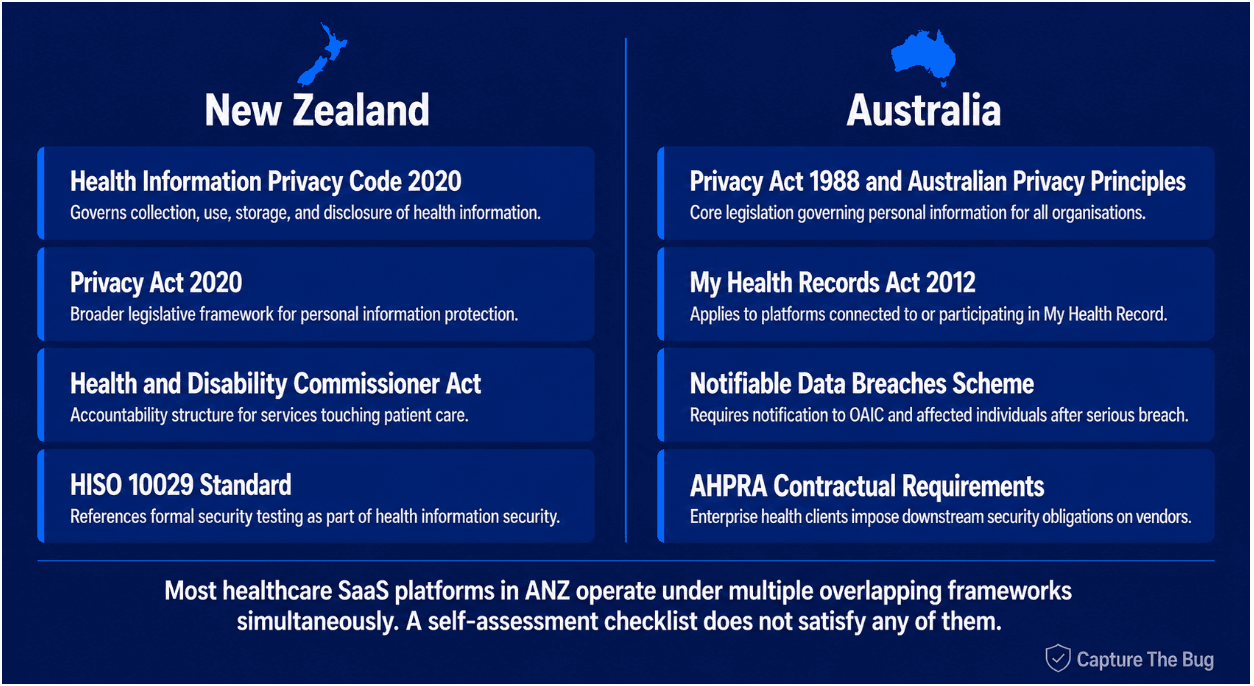 New Zealand

Health Information Privacy Code 2020
Governs collection, use, storage, and disclosure of health information.

Privacy Act 2020
Broader legislative framework for personal information protection.

Health and Disability Commissioner Act
Accountability structure for services touching patient care.

HISO 10029 Standard
References formal security testing as part of health information security.

Australia

Privacy Act 1988 and Australian Privacy Principles
Core legislation governing personal information for all organisations.

My Health Records Act 2012
Applies to platforms connected to or participating in My Health Record.

Notifiable Data Breaches Scheme
Requires notification to OAIC and affected individuals after serious breach.

AHPRA Contractual Requirements
Enterprise health clients impose downstream security obligations on vendors.

Most healthcare SaaS platforms in ANZ operate under multiple overlapping frameworks simultaneously. A self-assessment checklist does not satisfy any of them.

Capture The Bug